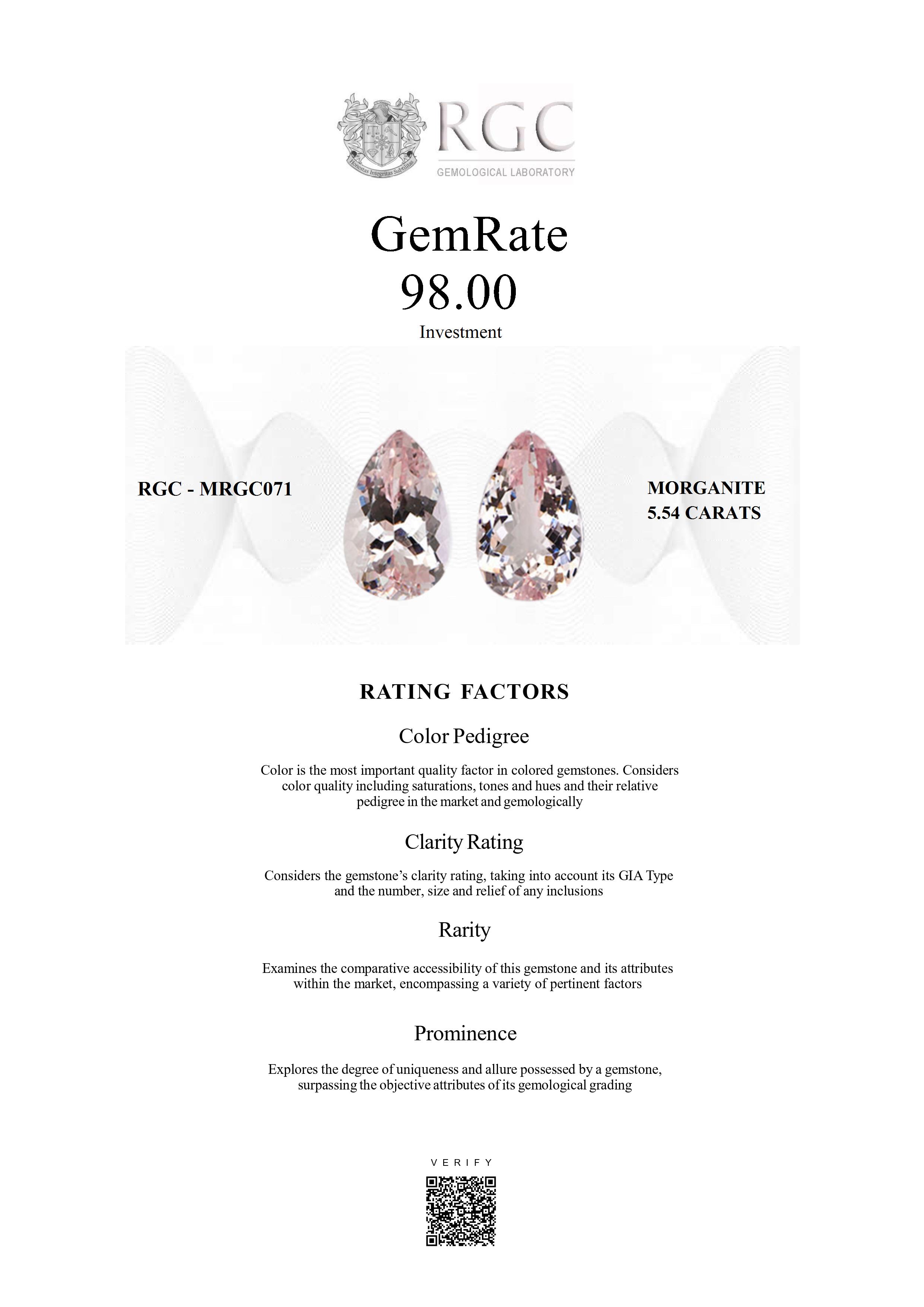 RGC
GEMOLOGICAL LABORATORY

GemRate
98.00
Investment

RGC - MRGC071

MORGANITE
5.54 CARATS

RATING FACTORS

Color Pedigree

Color is the most important quality factor in colored gemstones. Considers color quality including saturations, tones and hues and their relative pedigree in the market and gemologically

Clarity Rating

Considers the gemstone's clarity rating, taking into account its GIA Type and the number, size and relief of any inclusions

Rarity

Examines the comparative accessibility of this gemstone and its attributes within the market, encompassing a variety of pertinent factors

Prominence

Explores the degree of uniqueness and allure possessed by a gemstone, surpassing the objective attributes of its gemological grading

VERIFY